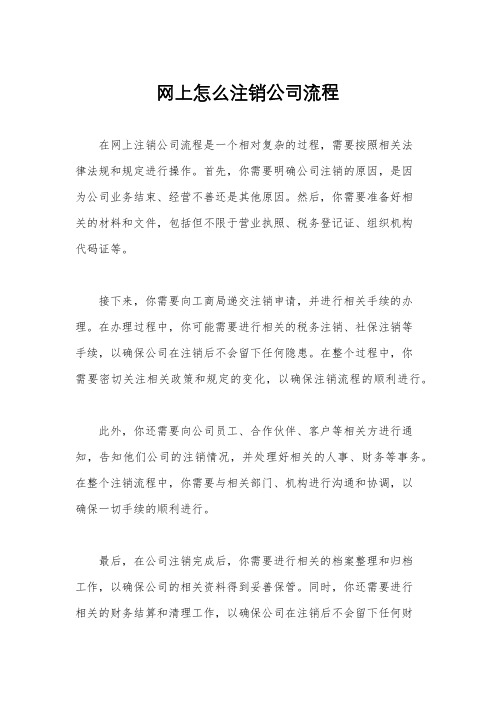 网上怎么注销公司流程

在网上注销公司流程是一个相对复杂的过程，需要按照相关法律法规和规定进行操作。首先，你需要明确公司注销的原因，是因为公司业务结束、经营不善还是其他原因。然后，你需要准备好相关的材料和文件，包括但不限于营业执照、税务登记证、组织机构代码证等。

接下来，你需要向工商局递交注销申请，并进行相关手续的办理。在办理过程中，你可能需要进行相关的税务注销、社保注销等手续，以确保公司在注销后不会留下任何隐患。在整个过程中，你需要密切关注相关政策和规定的变化，以确保注销流程的顺利进行。

此外，你还需要向公司员工、合作伙伴、客户等相关方进行通知，告知他们公司的注销情况，并处理好相关的人事、财务等事务。在整个注销流程中，你需要与相关部门、机构进行沟通和协调，以确保一切手续的顺利进行。

最后，在公司注销完成后，你需要进行相关的档案整理和归档工作，以确保公司的相关资料得到妥善保管。同时，你还需要进行相关的财务结算和清理工作，以确保公司在注销后不会留下任何财